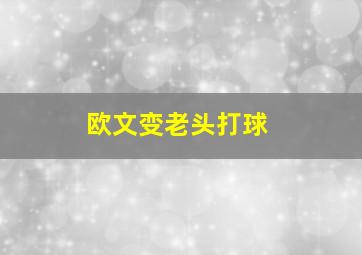 欧文变老头打球